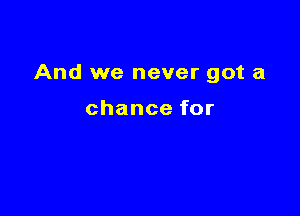 And we never got a chance for